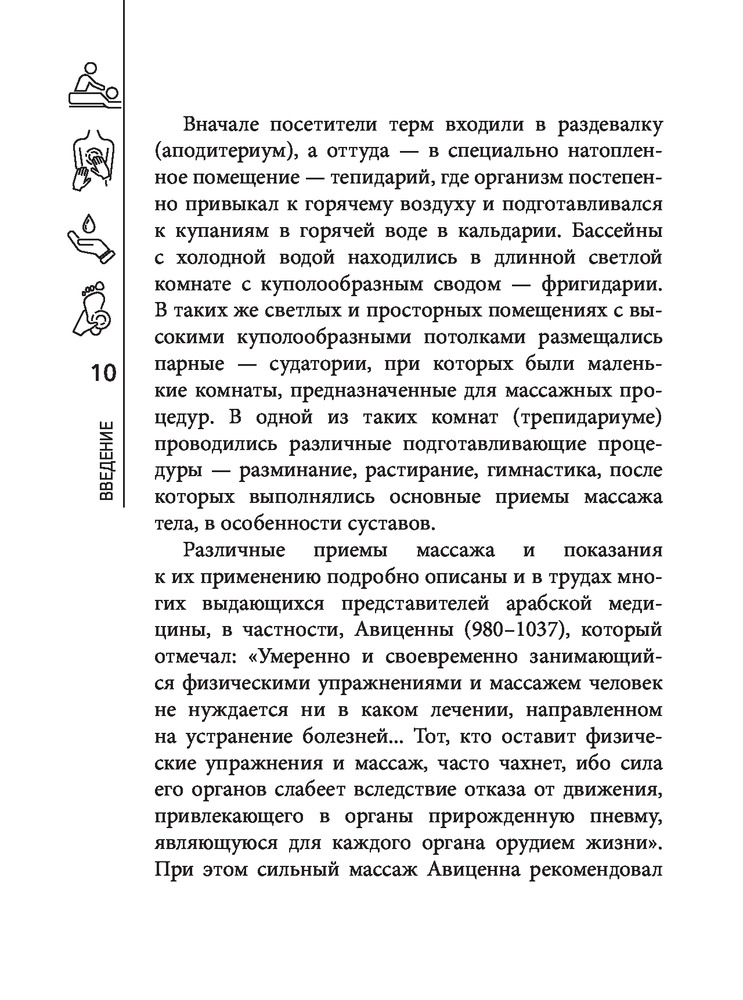 10

ВВЕДЕНИЕ

Вначале посетители терм входили в раздевалку (аподитериум), а оттуда — в специально натопленное помещение — тепидарий, где организм постепенно привыкал к горячему воздуху и подготавливался к купаниям в горячей воде в кальдарии. Бассейны с холодной водой находились в длинной светлой комнате с куполообразным сводом — фригидарии. В таких же светлых и просторных помещениях с высокими куполообразными потолками размещались парные — судатории, при которых были маленькие комнаты, предназначенные для массажных процедур. В одной из таких комнат (трепидариуме) проводились различные подготавливающие процедуры — разминание, растирание, гимнастика, после которых выполнялись основные приемы массажа тела, в особенности суставов.

Различные приемы массажа и показания к их применению подробно описаны и в трудах многих выдающихся представителей арабской медицины, в частности, Авиценны (980–1037), который отмечал: «Умеренно и своевременно занимающийся физическими упражнениями и массажем человек не нуждается ни в каком лечении, направленном на устранение болезней... Тот, кто оставит физические упражнения и массаж, часто чахнет, ибо сила его органов слабеет вследствие отказа от движения, привлекающего в органы прирожденную пневму, являющуюся для каждого органа орудием жизни». При этом сильный массаж Авиценна рекомендовал